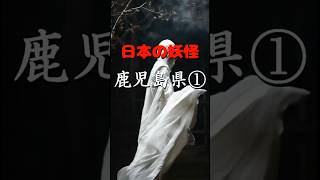 日本の妖怪

鹿児島県①